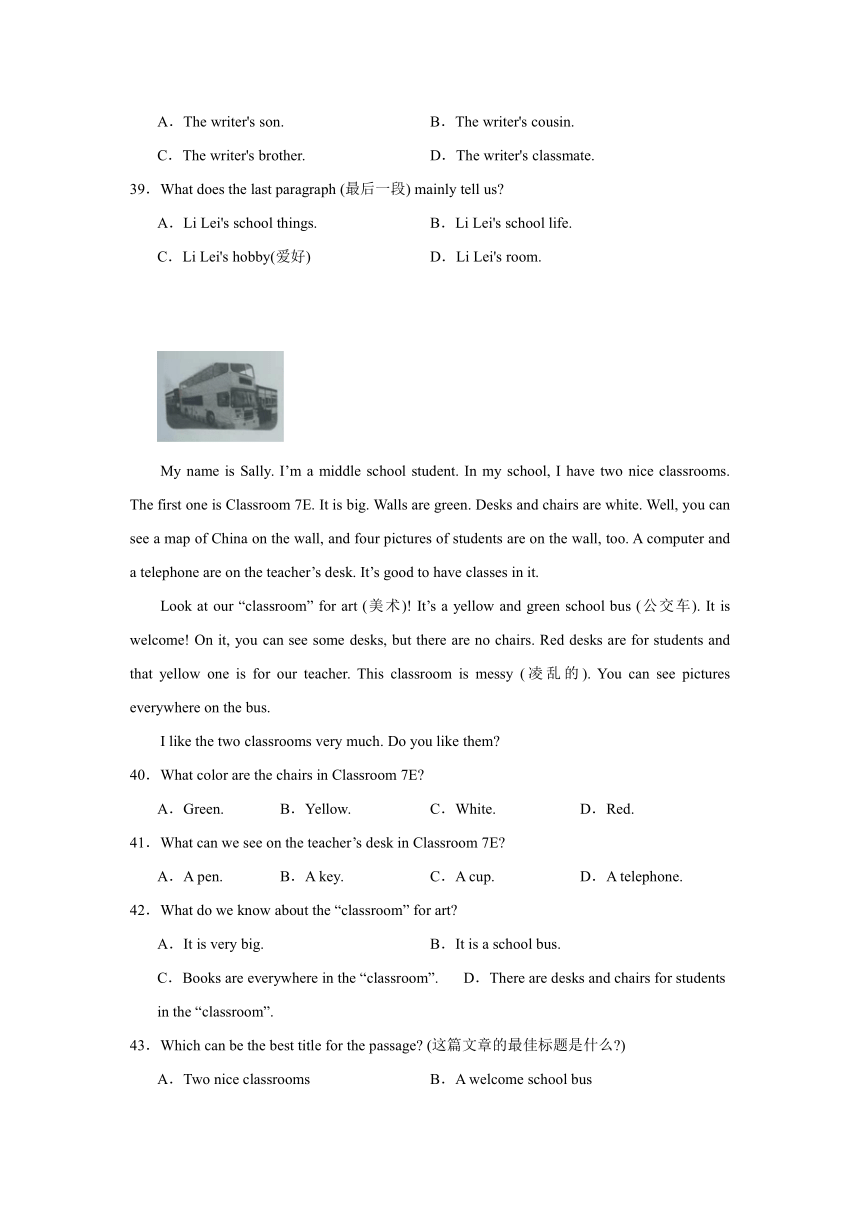 A．The writer's son.　　　　B．The writer's cousin.

C．The writer's brother.　　　　D．The writer's classmate.

39．What does the last paragraph (最后一段) mainly tell us?

A．Li Lei's school things.　　　　B．Li Lei's school life.

C．Li Lei's hobby(爱好)　　　　D．Li Lei's room.

My name is Sally. I’m a middle school student. In my school, I have two nice classrooms. The first one is Classroom 7E. It is big. Walls are green. Desks and chairs are white. Well, you can see a map of China on the wall, and four pictures of students are on the wall, too. A computer and a telephone are on the teacher’s desk. It’s good to have classes in it.

Look at our “classroom” for art (美术)! It’s a yellow and green school bus (公交车). It is welcome! On it, you can see some desks, but there are no chairs. Red desks are for students and that yellow one is for our teacher. This classroom is messy (凌乱的). You can see pictures everywhere on the bus.

I like the two classrooms very much. Do you like them?

40．What color are the chairs in Classroom 7E?

A．Green.　　B．Yellow.　　C．White.　　D．Red.

41．What can we see on the teacher’s desk in Classroom 7E?

A．A pen.　　B．A key.　　C．A cup.　　D．A telephone.

42．What do we know about the “classroom” for art?

A．It is very big.　　　　B．It is a school bus.

C．Books are everywhere in the “classroom”.　　D．There are desks and chairs for students in the “classroom”.

43．Which can be the best title for the passage? (这篇文章的最佳标题是什么?)

A．Two nice classrooms　　　　B．A welcome school bus